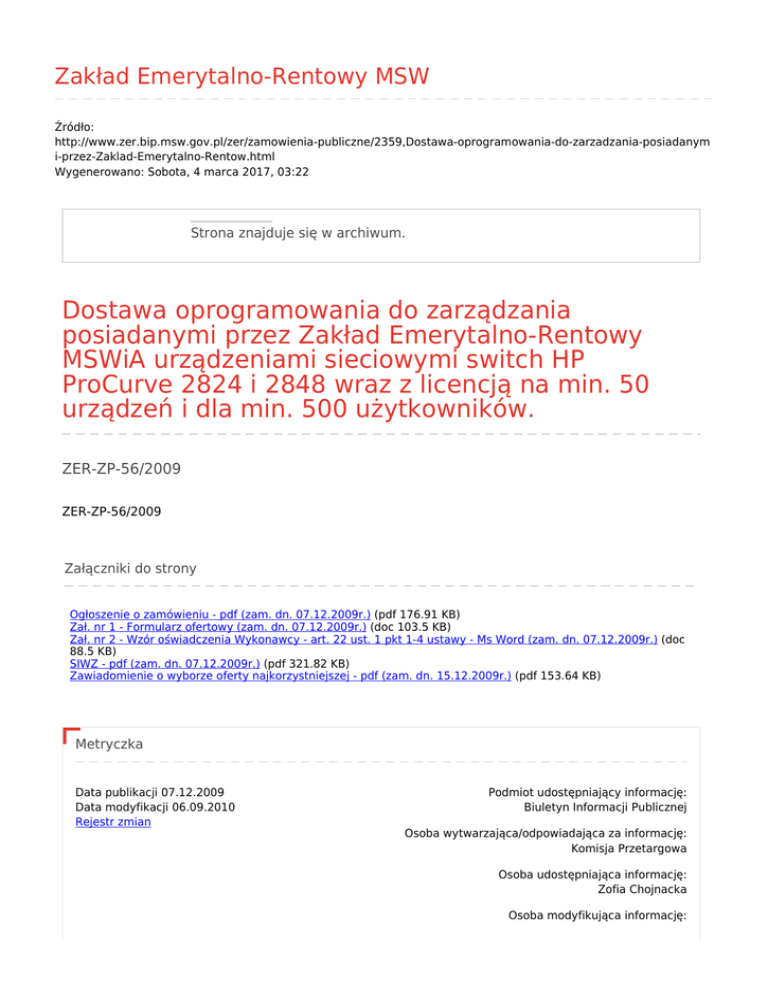 Zakład Emerytalno-Rentowy MSW

Źródło:
http://www.zer.bip.msw.gov.pl/zer/zamowienia-publiczne/2359,Dostawa-oprogramowania-do-zarzadzania-posiadanymi-przez-Zaklad-Emerytalno-Rentow.html
Wygenerowano: Sobota, 4 marca 2017, 03:22

Strona znajduje się w archiwum.

Dostawa oprogramowania do zarządzania posiadanymi przez Zakład Emerytalno-Rentowy MSWiA urządzeniami sieciowymi switch HP ProCurve 2824 i 2848 wraz z licencją na min. 50 urządzeń i dla min. 500 użytkowników.

ZER-ZP-56/2009

ZER-ZP-56/2009

Załączniki do strony

Ogłoszenie o zamówieniu - pdf (zam. dn. 07.12.2009r.) (pdf 176.91 KB)
Zał. nr 1 - Formularz ofertowy (zam. dn. 07.12.2009r.) (doc 103.5 KB)
Zał. nr 2 - Wzór oświadczenia Wykonawcy - art. 22 ust. 1 pkt 1-4 ustawy - Ms Word (zam. dn. 07.12.2009r.) (doc 88.5 KB)
SIWZ - pdf (zam. dn. 07.12.2009r.) (pdf 321.82 KB)
Zawiadomienie o wyborze oferty najkorzystniejszej - pdf (zam. dn. 15.12.2009r.) (pdf 153.64 KB)

Metryczka

Data publikacji 07.12.2009
Data modyfikacji 06.09.2010
Rejestr zmian

Podmiot udostępniający informację:
Biuletyn Informacji Publicznej

Osoba wytwarzająca/odpowiadająca za informację:
Komisja Przetargowa

Osoba udostępniająca informację:
Zofia Chojnacka

Osoba modyfikująca informację: